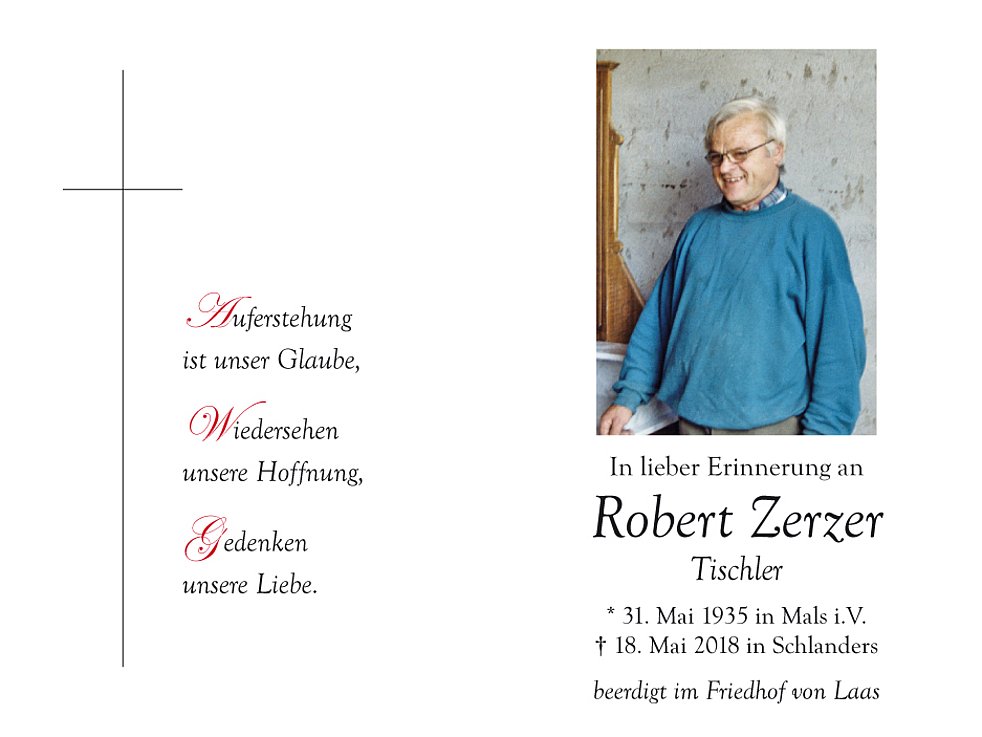 Auferstehung
ist unser Glaube,

Wiedersehen
unsere Hoffnung,

Gedenken
unsere Liebe.

In lieber Erinnerung an

Robert Zerzer

Tischler

* 31. Mai 1935 in Mals i.V.
† 18. Mai 2018 in Schlanders

beerdigt im Friedhof von Laas